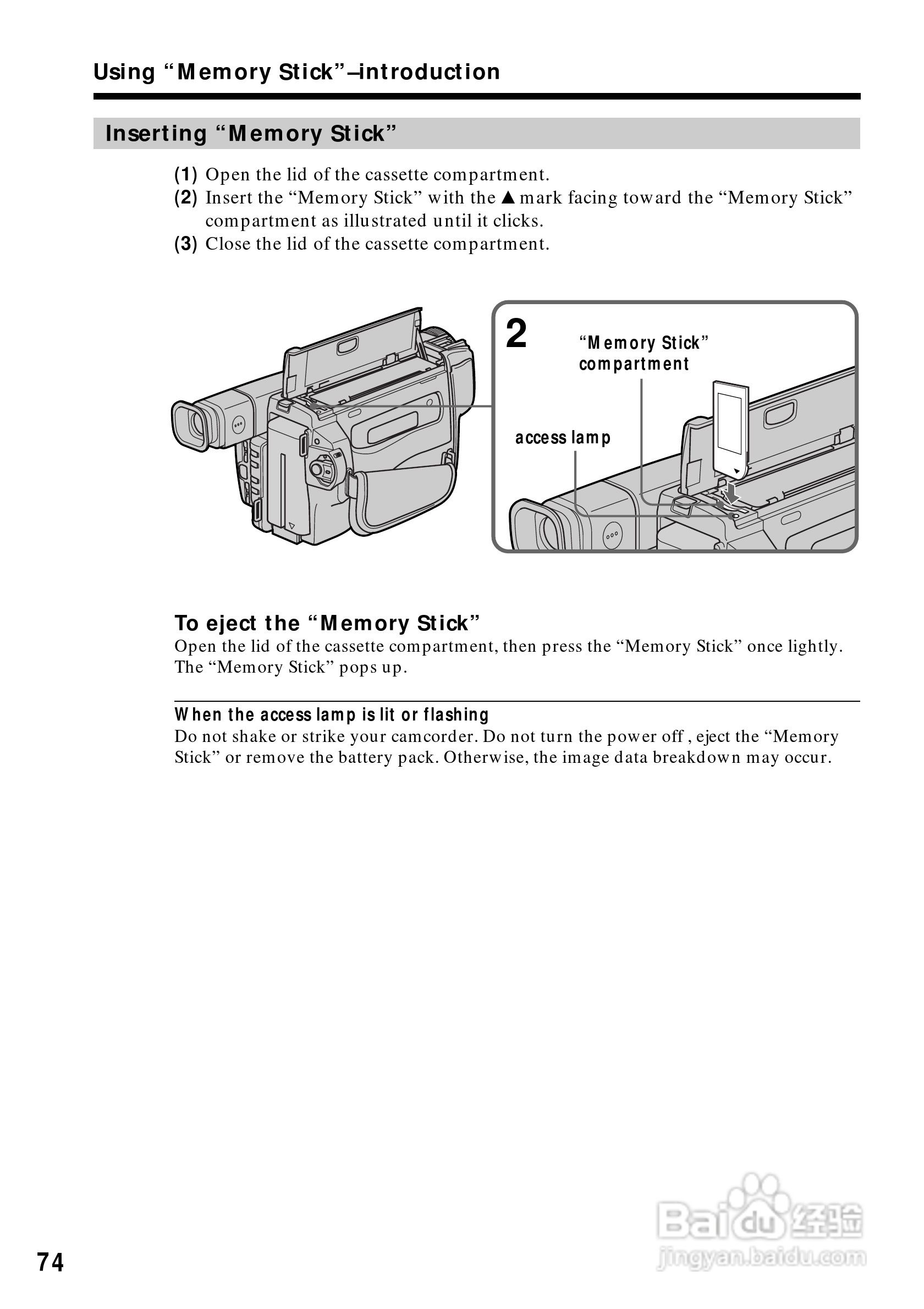 Using “Memory Stick”–introduction

Inserting “Memory Stick”

(1) Open the lid of the cassette compartment.
(2) Insert the “Memory Stick” with the ▲ mark facing toward the “Memory Stick” compartment as illustrated until it clicks.
(3) Close the lid of the cassette compartment.

2

“Memory Stick” compartment

access lamp

To eject the “Memory Stick”
Open the lid of the cassette compartment, then press the “Memory Stick” once lightly. The “Memory Stick” pops up.

When the access lamp is lit or flashing
Do not shake or strike your camcorder. Do not turn the power off , eject the “Memory Stick” or remove the battery pack. Otherwise, the image data breakdown may occur.

74

Baidu 经验
jingyan.baidu.com